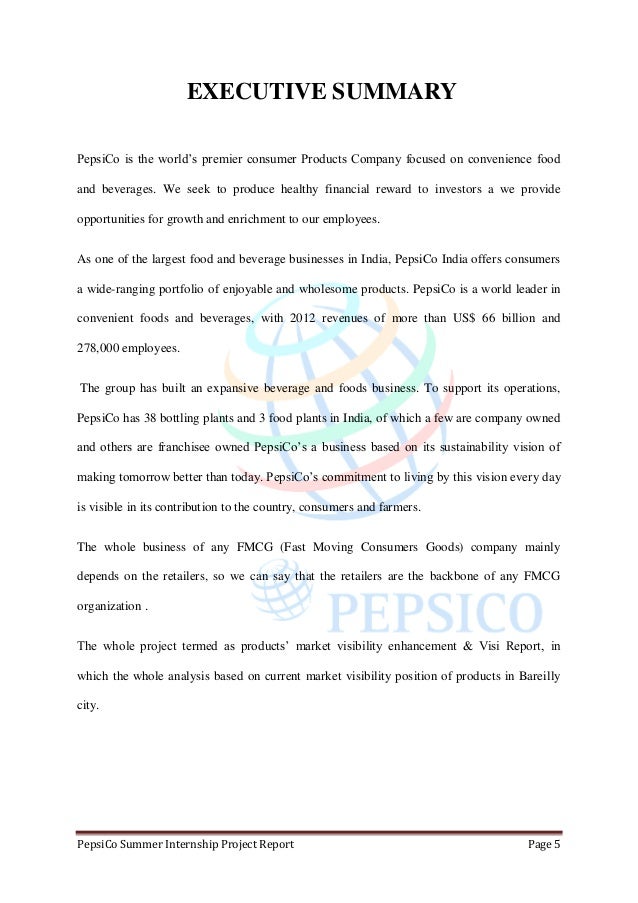 EXECUTIVE SUMMARY

PepsiCo is the world's premier consumer Products Company focused on convenience food and beverages. We seek to produce healthy financial reward to investors a we provide opportunities for growth and enrichment to our employees.

As one of the largest food and beverage businesses in India, PepsiCo India offers consumers a wide-ranging portfolio of enjoyable and wholesome products. PepsiCo is a world leader in convenient foods and beverages, with 2012 revenues of more than US$ 66 billion and 278,000 employees.

The group has built an expansive beverage and foods business. To support its operations, PepsiCo has 38 bottling plants and 3 food plants in India, of which a few are company owned and others are franchisee owned PepsiCo's a business based on its sustainability vision of making tomorrow better than today. PepsiCo's commitment to living by this vision every day is visible in its contribution to the country, consumers and farmers.

The whole business of any FMCG (Fast Moving Consumers Goods) company mainly depends on the retailers, so we can say that the retailers are the backbone of any FMCG organization .

The whole project termed as products' market visibility enhancement & Visi Report, in which the whole analysis based on current market visibility position of products in Bareilly city.

PEPSICO

PepsiCo Summer Internship Project Report

Page 5